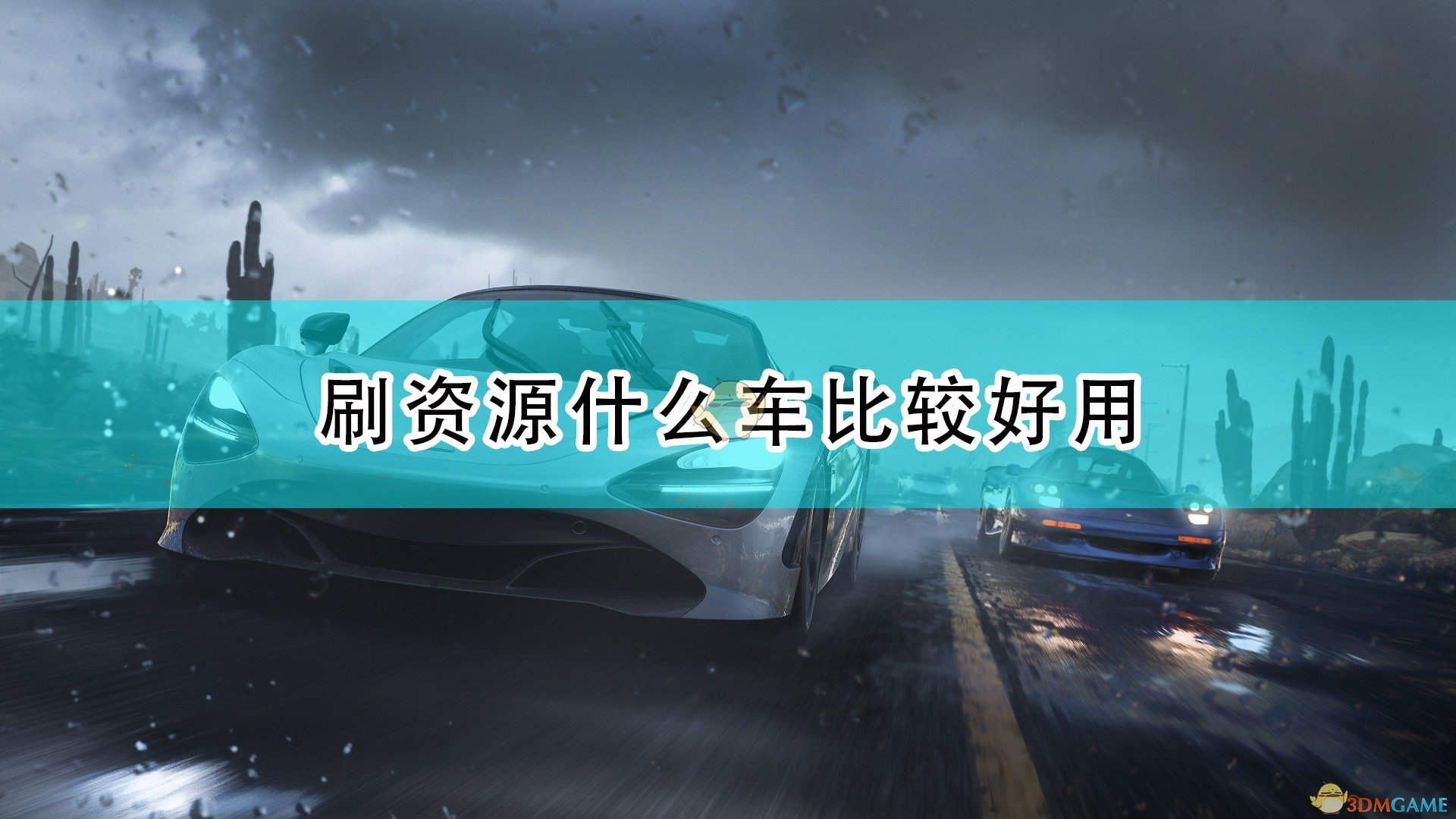 刷资源什么车比较好用

3DMGAME